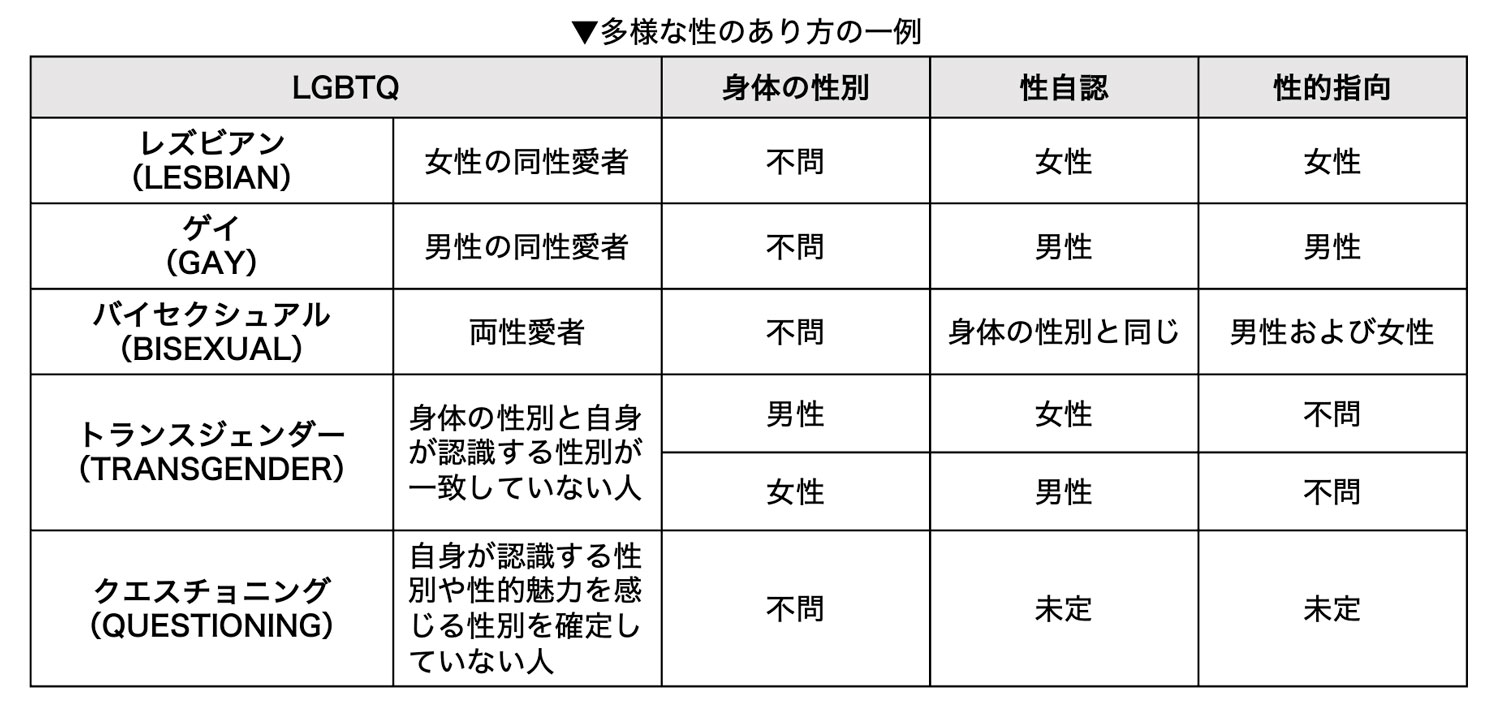 ▼多様な性のあり方の一例

| LGBTQ | | 身体の性別 | 性自認 | 性的指向 |
|---|---|---|---|---|
| レズビアン (LESBIAN) | 女性の同性愛者 | 不問 | 女性 | 女性 |
| ゲイ (GAY) | 男性の同性愛者 | 不問 | 男性 | 男性 |
| バイセクシュアル (BISEXUAL) | 両性愛者 | 不問 | 身体の性別と同じ | 男性および女性 |
| トランスジェンダー (TRANSGENDER) | 身体の性別と自身が認識する性別が一致していない人 | 男性 | 女性 | 不問 |
| | | 女性 | 男性 | 不問 |
| クエスチョニング (QUESTIONING) | 自身が認識する性別や性的魅力を感じる性別を確定していない人 | 不問 | 未定 | 未定 |